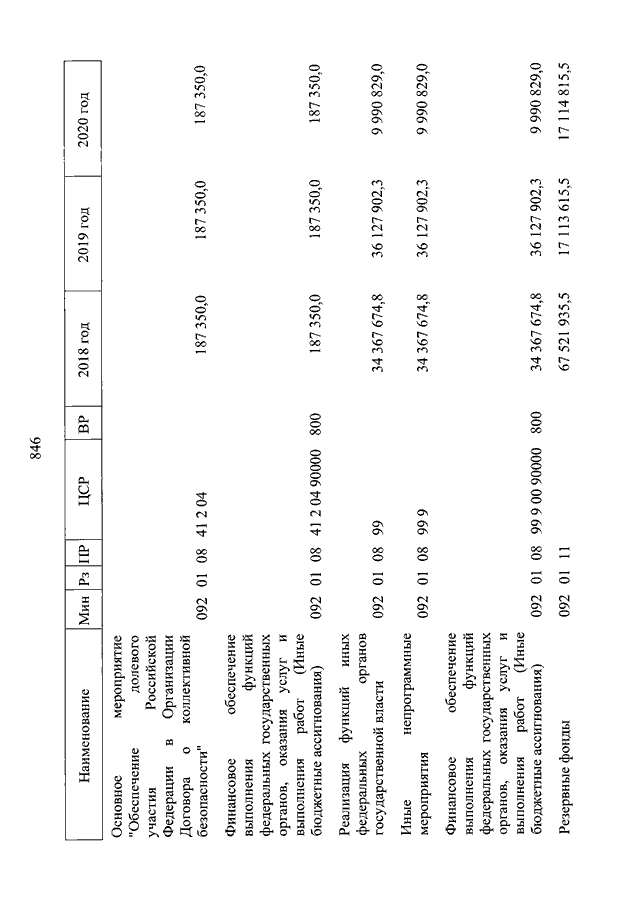 846

| Наименование | Мин | Рз | ПР | ЦСР | ВР | 2018 год | 2019 год | 2020 год |
|---|---|---|---|---|---|---|---|---|
| Основное мероприятие "Обеспечение долевого участия Российской Федерации в Организации Договора о коллективной безопасности" | 092 | 01 | 08 | 41 2 04 | | 187 350,0 | 187 350,0 | 187 350,0 |
| Финансовое обеспечение выполнения функций федеральных государственных органов, оказания услуг и выполнения работ (Иные бюджетные ассигнования) | 092 | 01 | 08 | 41 2 04 90000 | 800 | 187 350,0 | 187 350,0 | 187 350,0 |
| Реализация функций иных федеральных органов государственной власти | 092 | 01 | 08 | 99 | | 34 367 674,8 | 36 127 902,3 | 9 990 829,0 |
| Иные непрограммные мероприятия | 092 | 01 | 08 | 99 9 | | 34 367 674,8 | 36 127 902,3 | 9 990 829,0 |
| Финансовое обеспечение выполнения функций федеральных государственных органов, оказания услуг и выполнения работ (Иные бюджетные ассигнования) | 092 | 01 | 08 | 99 9 00 90000 | 800 | 34 367 674,8 | 36 127 902,3 | 9 990 829,0 |
| Резервные фонды | 092 | 01 | 11 | | | 67 521 935,5 | 17 113 615,5 | 17 114 815,5 |